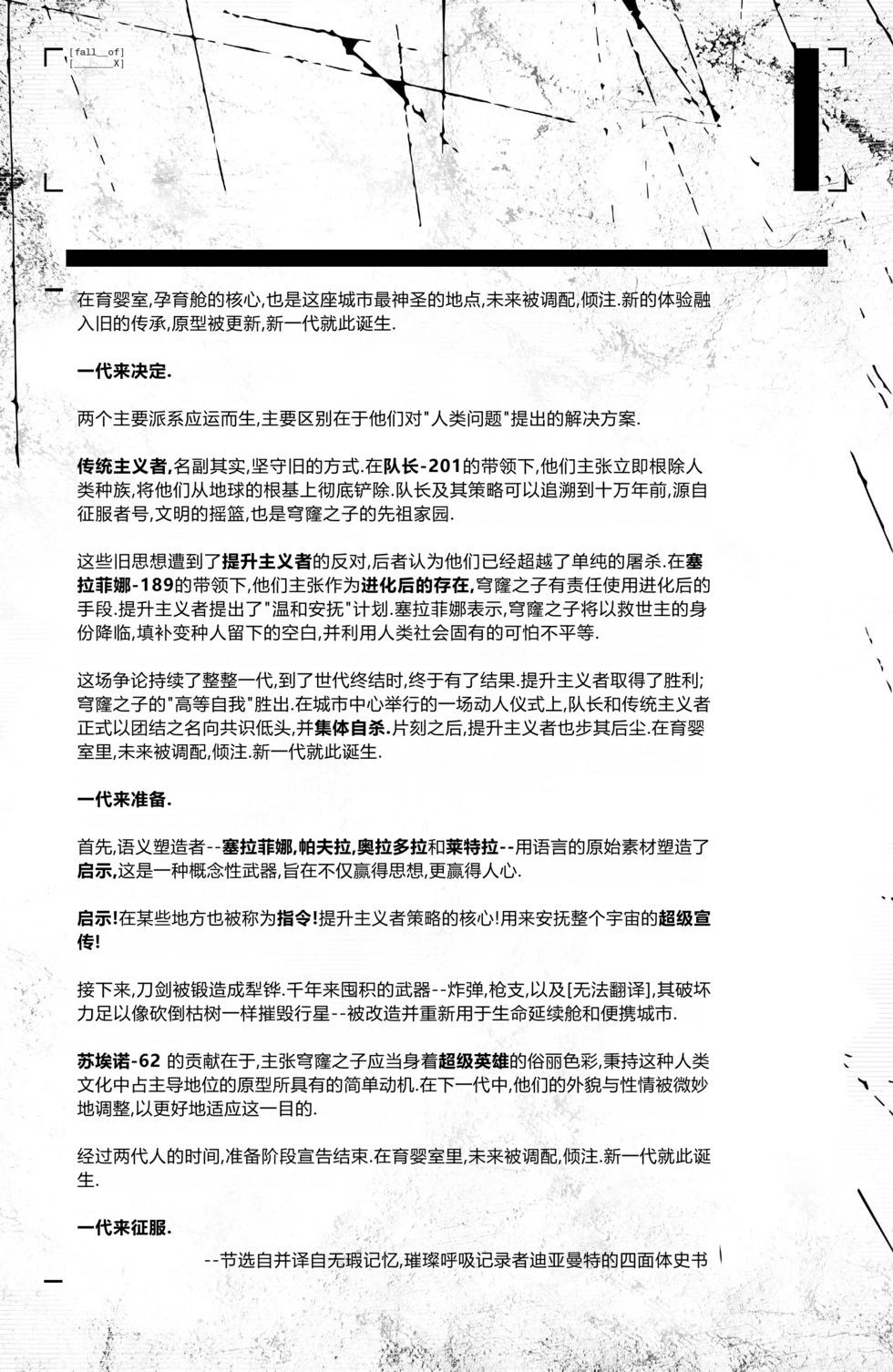 [fall__of]
[______X]

在育婴室,孕育舱的核心,也是这座城市最神圣的地点,未来被调配,倾注.新的体验融入旧的传承,原型被更新,新一代就此诞生.

一代来决定.

两个主要派系应运而生,主要区别在于他们对"人类问题"提出的解决方案.

传统主义者,名副其实,坚守旧的方式.在队长-201的带领下,他们主张立即根除人类种族,将他们从地球的根基上彻底铲除.队长及其策略可以追溯到十万年前,源自征服者号,文明的摇篮,也是穹窿之子的先祖家园.

这些旧思想遭到了提升主义者的反对,后者认为他们已经超越了单纯的屠杀.在塞拉菲娜-189的带领下,他们主张作为进化后的存在,穹窿之子有责任使用进化后的手段.提升主义者提出了"温和安抚"计划.塞拉菲娜表示,穹窿之子将以救世主的身份降临,填补变种人留下的空白,并利用人类社会固有的可怕不平等.

这场争论持续了整整一代,到了世代终结时,终于有了结果.提升主义者取得了胜利;穹窿之子的"高等自我"胜出.在城市中心举行的一场动人仪式上,队长和传统主义者正式以团结之名向共识低头,并集体自杀.片刻之后,提升主义者也步其后尘.在育婴室里,未来被调配,倾注.新一代就此诞生.

一代来准备.

首先,语义塑造者--塞拉菲娜,帕夫拉,奥拉多拉和莱特拉--用语言的原始素材塑造了启示,这是一种概念性武器,旨在不仅赢得思想,更赢得人心.

启示!在某些地方也被称为指令!提升主义者策略的核心!用来安抚整个宇宙的超级宣传!

接下来,刀剑被锻造成犁铧.千年来囤积的武器--炸弹,枪支,以及[无法翻译],其破坏力足以像砍倒枯树一样摧毁行星--被改造并重新用于生命延续舱和便携城市.

苏埃诺-62 的贡献在于,主张穹窿之子应当身着超级英雄的俗丽色彩,秉持这种人类文化中占主导地位的原型所具有的简单动机.在下一代中,他们的外貌与性情被微妙地调整,以更好地适应这一目的.

经过两代人的时间,准备阶段宣告结束.在育婴室里,未来被调配,倾注.新一代就此诞生.

一代来征服.

--节选自并译自无瑕记忆,璀璨呼吸记录者迪亚曼特的四面体史书